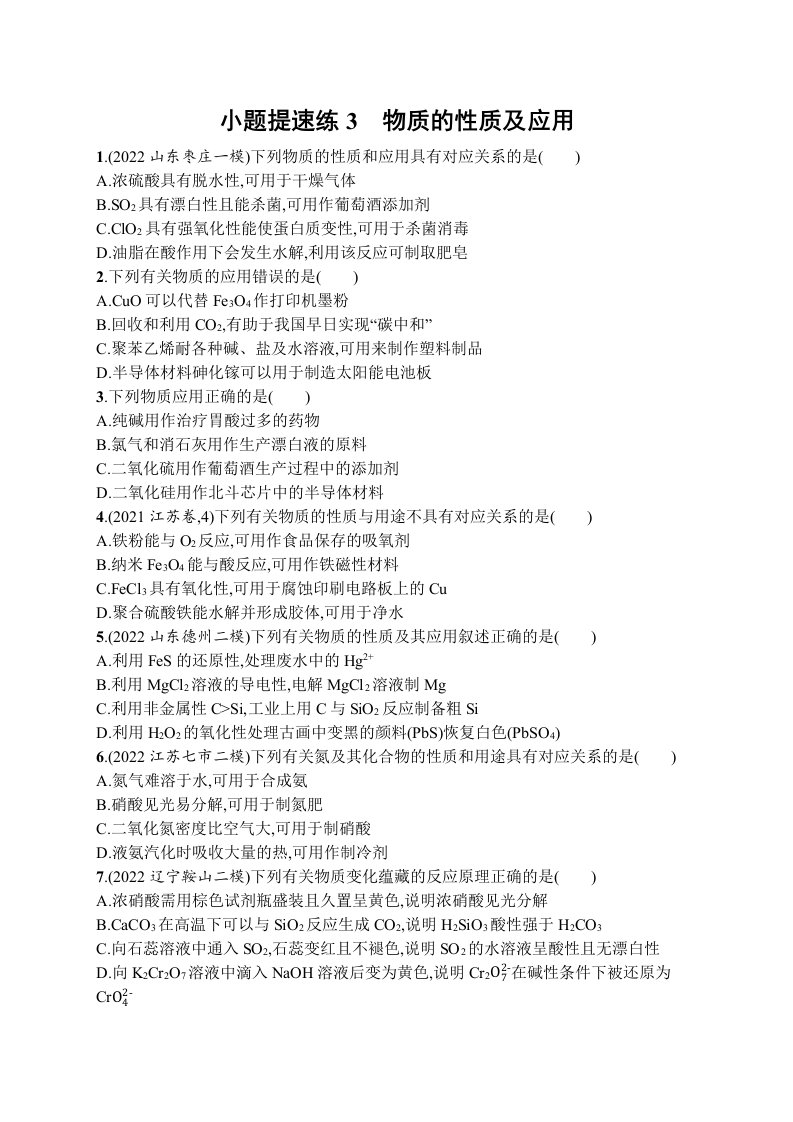 小题提速练3　物质的性质及应用

1.(2022山东枣庄一模)下列物质的性质和应用具有对应关系的是(　　)

A.浓硫酸具有脱水性,可用于干燥气体

B.$SO_2$具有漂白性且能杀菌,可用作葡萄酒添加剂

C.$ClO_2$具有强氧化性能使蛋白质变性,可用于杀菌消毒

D.油脂在酸作用下会发生水解,利用该反应可制取肥皂

2.下列有关物质的应用错误的是(　　)

A.CuO可以代替$Fe_3O_4$作打印机墨粉

B.回收和利用$CO_2$,有助于我国早日实现“碳中和”

C.聚苯乙烯耐各种碱、盐及水溶液,可用来制作塑料制品

D.半导体材料砷化镓可以用于制造太阳能电池板

3.下列物质应用正确的是(　　)

A.纯碱用作治疗胃酸过多的药物

B.氯气和消石灰用作生产漂白液的原料

C.二氧化硫用作葡萄酒生产过程中的添加剂

D.二氧化硅用作北斗芯片中的半导体材料

4.(2021江苏卷,4)下列有关物质的性质与用途不具有对应关系的是(　　)

A.铁粉能与$O_2$反应,可用作食品保存的吸氧剂

B.纳米$Fe_3O_4$能与酸反应,可用作铁磁性材料

C.$FeCl_3$具有氧化性,可用于腐蚀印刷电路板上的Cu

D.聚合硫酸铁能水解并形成胶体,可用于净水

5.(2022山东德州二模)下列有关物质的性质及其应用叙述正确的是(　　)

A.利用FeS的还原性,处理废水中的$Hg^{2+}$

B.利用$MgCl_2$溶液的导电性,电解$MgCl_2$溶液制Mg

C.利用非金属性C>Si,工业上用C与$SiO_2$反应制备粗Si

D.利用$H_2O_2$的氧化性处理古画中变黑的颜料(PbS)恢复白色($PbSO_4$)

6.(2022江苏七市二模)下列有关氮及其化合物的性质和用途具有对应关系的是(　　)

A.氮气难溶于水,可用于合成氨

B.硝酸见光易分解,可用于制氮肥

C.二氧化氮密度比空气大,可用于制硝酸

D.液氨汽化时吸收大量的热,可用作制冷剂

7.(2022辽宁鞍山二模)下列有关物质变化蕴藏的反应原理正确的是(　　)

A.浓硝酸需用棕色试剂瓶盛装且久置呈黄色,说明浓硝酸见光分解

B.$CaCO_3$在高温下可以与$SiO_2$反应生成$CO_2$,说明$H_2SiO_3$酸性强于$H_2CO_3$

C.向石蕊溶液中通入$SO_2$,石蕊变红且不褪色,说明$SO_2$的水溶液呈酸性且无漂白性

D.向$K_2Cr_2O_7$溶液中滴入NaOH溶液后变为黄色,说明$Cr_2O_7^{2-}$在碱性条件下被还原为$CrO_4^{2-}$